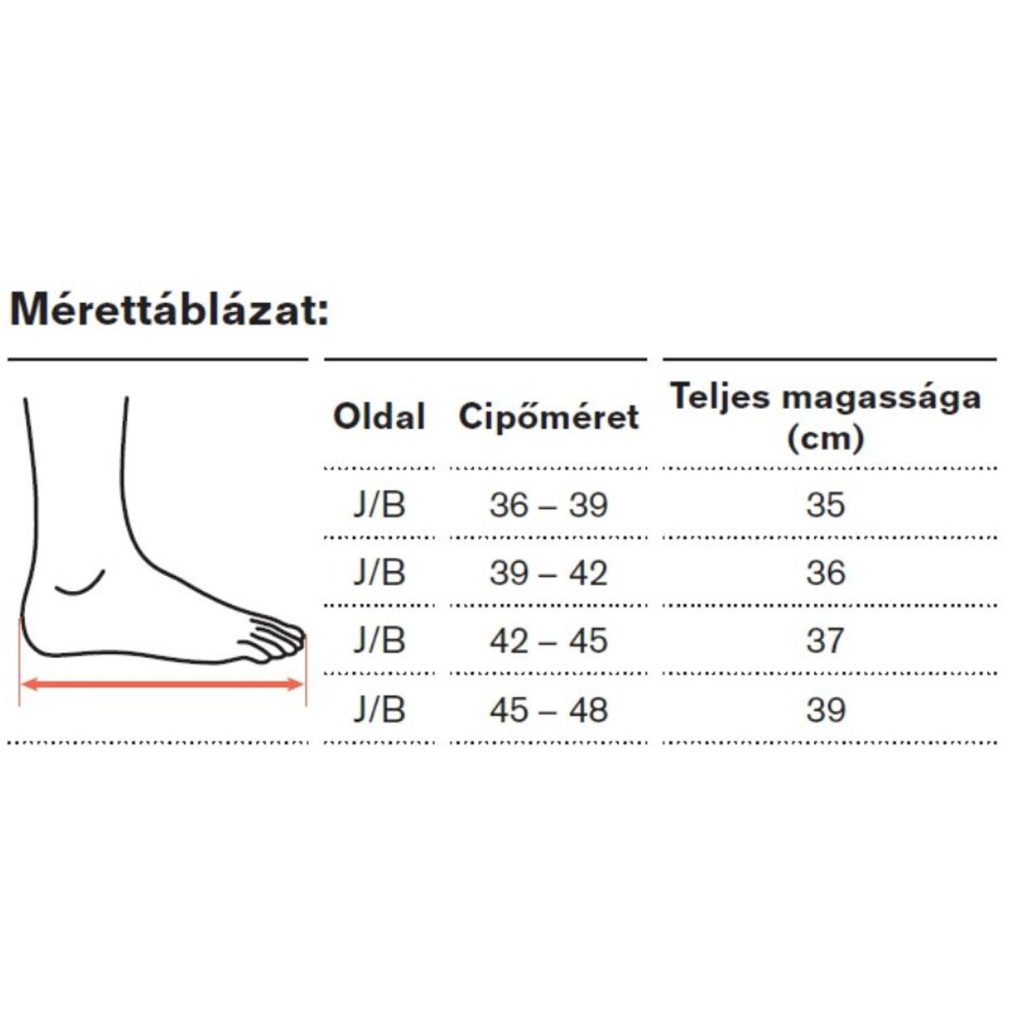 Mérettáblázat:

| Oldal | Cipőméret | Teljes magassága (cm) |
|---|---|---|
| J/B | 36 – 39 | 35 |
| J/B | 39 – 42 | 36 |
| J/B | 42 – 45 | 37 |
| J/B | 45 – 48 | 39 |